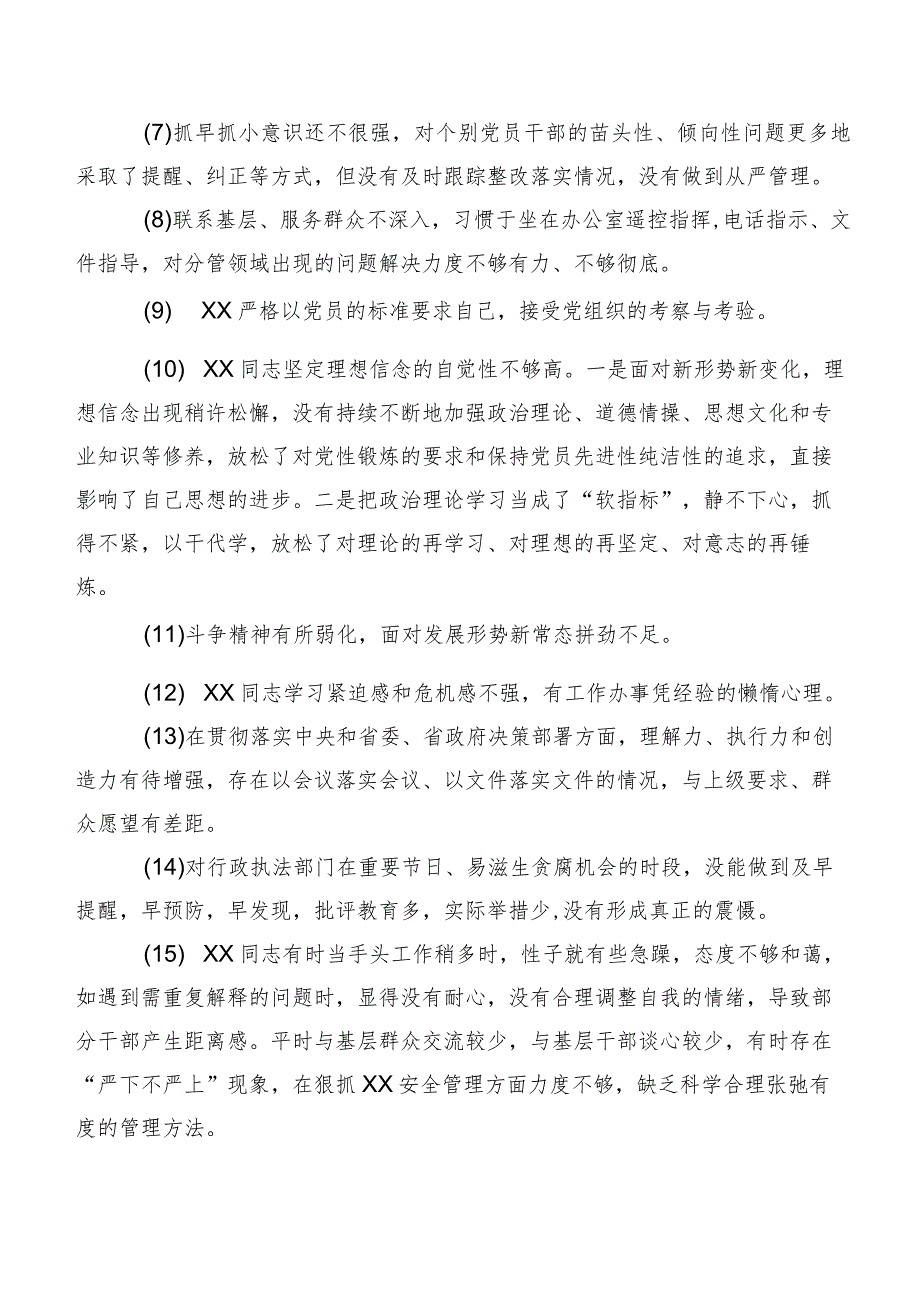 (7)抓早抓小意识还不很强，对个别党员干部的苗头性、倾向性问题更多地采取了提醒、纠正等方式，但没有及时跟踪整改落实情况，没有做到从严管理。

(8)联系基层、服务群众不深入，习惯于坐在办公室遥控指挥,电话指示、文件指导，对分管领域出现的问题解决力度不够有力、不够彻底。

(9) XX严格以党员的标准要求自己，接受党组织的考察与考验。

(10) XX同志坚定理想信念的自觉性不够高。一是面对新形势新变化，理想信念出现稍许松懈，没有持续不断地加强政治理论、道德情操、思想文化和专业知识等修养，放松了对党性锻炼的要求和保持党员先进性纯洁性的追求，直接影响了自己思想的进步。二是把政治理论学习当成了“软指标”，静不下心，抓得不紧，以干代学，放松了对理论的再学习、对理想的再坚定、对意志的再锤炼。

(11)斗争精神有所弱化，面对发展形势新常态拼劲不足。

(12) XX同志学习紧迫感和危机感不强，有工作办事凭经验的懒惰心理。

(13)在贯彻落实中央和省委、省政府决策部署方面，理解力、执行力和创造力有待增强，存在以会议落实会议、以文件落实文件的情况，与上级要求、群众愿望有差距。

(14)对行政执法部门在重要节日、易滋生贪腐机会的时段，没能做到及早提醒，早预防，早发现，批评教育多，实际举措少,没有形成真正的震慑。

(15) XX同志有时当手头工作稍多时，性子就有些急躁，态度不够和蔼，如遇到需重复解释的问题时，显得没有耐心，没有合理调整自我的情绪，导致部分干部产生距离感。平时与基层群众交流较少，与基层干部谈心较少，有时存在“严下不严上”现象，在狠抓XX安全管理方面力度不够，缺乏科学合理张弛有度的管理方法。